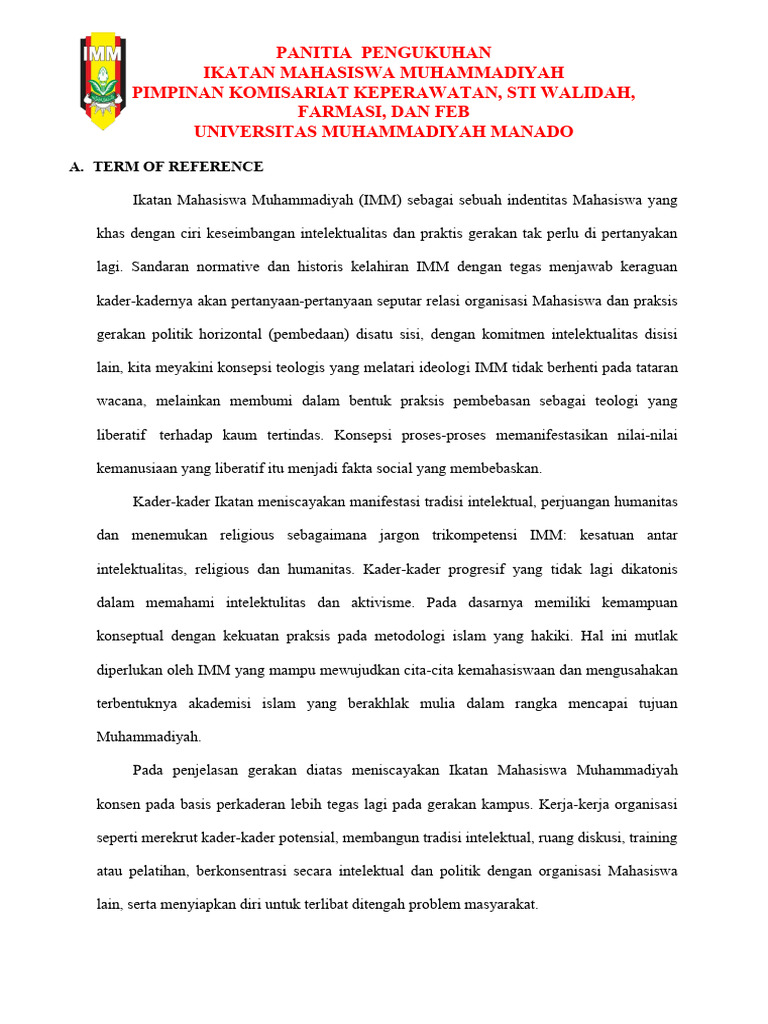 IMM

PANITIA PENGUKUHAN
IKATAN MAHASISWA MUHAMMADIYAH
PIMPINAN KOMISARIAT KEPERAWATAN, STI WALIDAH, FARMASI, DAN FEB
UNIVERSITAS MUHAMMADIYAH MANADO

A. TERM OF REFERENCE

Ikatan Mahasiswa Muhammadiyah (IMM) sebagai sebuah indentitas Mahasiswa yang khas dengan ciri keseimbangan intelektualitas dan praktis gerakan tak perlu di pertanyakan lagi. Sandaran normative dan historis kelahiran IMM dengan tegas menjawab keraguan kader-kadernya akan pertanyaan-pertanyaan seputar relasi organisasi Mahasiswa dan praksis gerakan politik horizontal (pembedaan) disatu sisi, dengan komitmen intelektualitas disisi lain, kita meyakini konsepsi teologis yang melatari ideologi IMM tidak berhenti pada tataran wacana, melainkan membumi dalam bentuk praksis pembebasan sebagai teologi yang liberatif terhadap kaum tertindas. Konsepsi proses-proses memanifestasikan nilai-nilai kemanusiaan yang liberatif itu menjadi fakta social yang membebaskan.

Kader-kader Ikatan meniscayakan manifestasi tradisi intelektual, perjuangan humanitas dan menemukan religious sebagaimana jargon trikompetensi IMM: kesatuan antar intelektualitas, religious dan humanitas. Kader-kader progresif yang tidak lagi dikatonis dalam memahami intelektulitas dan aktivisme. Pada dasarnya memiliki kemampuan konseptual dengan kekuatan praksis pada metodologi islam yang hakiki. Hal ini mutlak diperlukan oleh IMM yang mampu mewujudkan cita-cita kemahasiswaan dan mengusahakan terbentuknya akademisi islam yang berakhlak mulia dalam rangka mencapai tujuan Muhammadiyah.

Pada penjelasan gerakan diatas meniscayakan Ikatan Mahasiswa Muhammadiyah konsen pada basis perkaderan lebih tegas lagi pada gerakan kampus. Kerja-kerja organisasi seperti merekrut kader-kader potensial, membangun tradisi intelektual, ruang diskusi, training atau pelatihan, berkonsentrasi secara intelektual dan politik dengan organisasi Mahasiswa lain, serta menyiapkan diri untuk terlibat ditengah problem masyarakat.